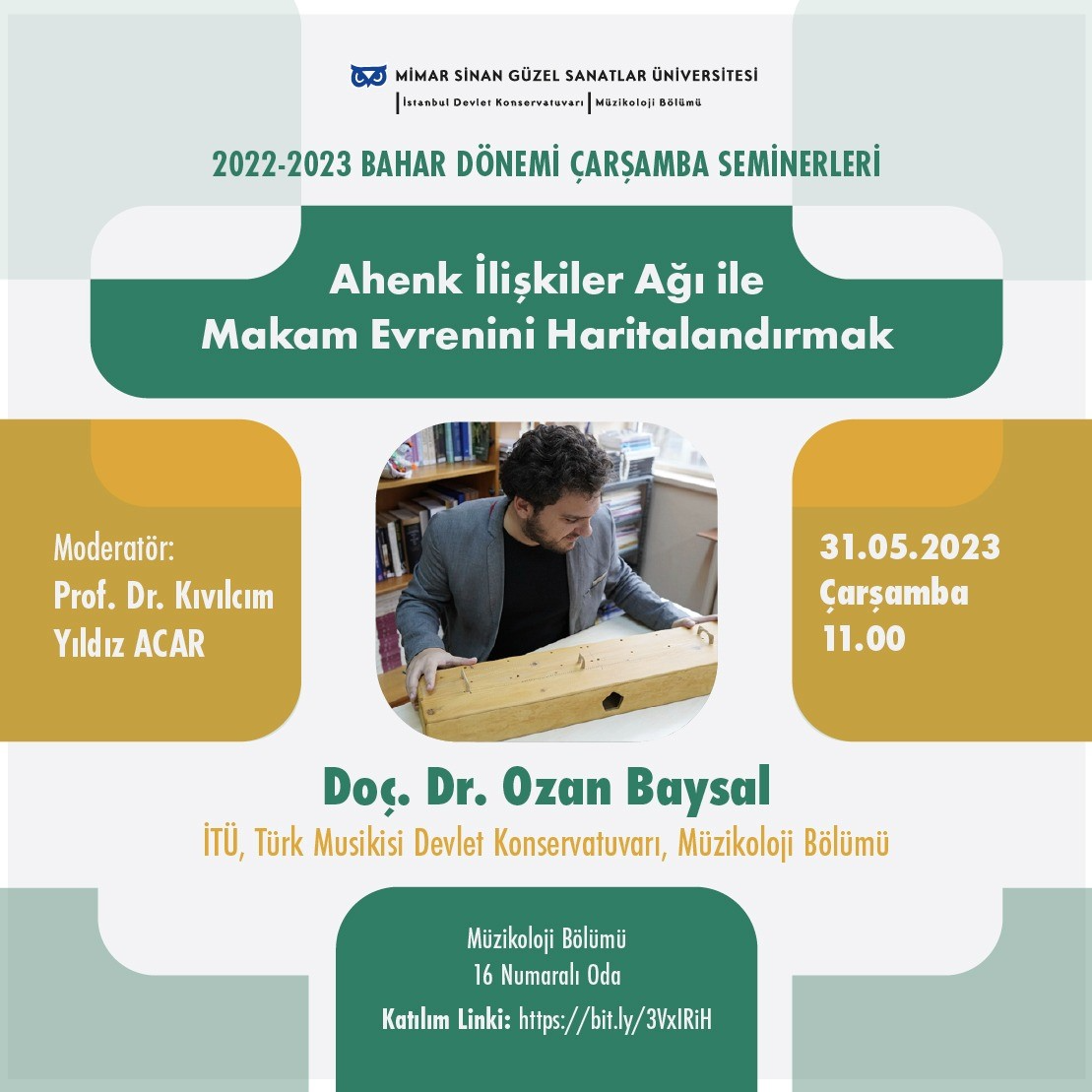 MİMAR SİNAN GÜZEL SANATLAR ÜNİVERSİTESİ
İstanbul Devlet Konservatuvarı | Müzikoloji Bölümü

2022-2023 BAHAR DÖNEMİ ÇARŞAMBA SEMİNERLERİ

Ahenk İlişkiler Ağı ile
Makam Evrenini Haritalandırmak

Moderatör:
Prof. Dr. Kıvılcım
Yıldız ACAR

31.05.2023
Çarşamba
11.00

Doç. Dr. Ozan Baysal
İTÜ, Türk Musikisi Devlet Konservatuvarı, Müzikoloji Bölümü

Müzikoloji Bölümü
16 Numaralı Oda
Katılım Linki: https://bit.ly/3VxIRiH